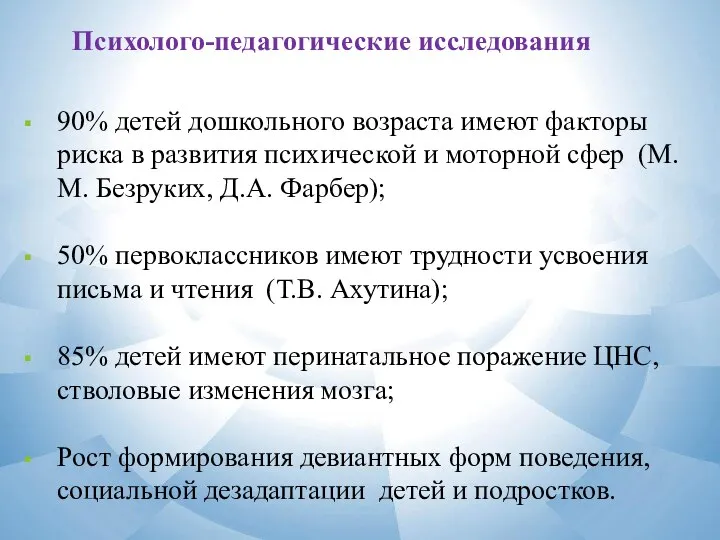 Психолого-педагогические исследования

▪ 90% детей дошкольного возраста имеют факторы риска в развития психической и моторной сфер (М. М. Безруких, Д.А. Фарбер);

▪ 50% первоклассников имеют трудности усвоения письма и чтения (Т.В. Ахутина);

▪ 85% детей имеют перинатальное поражение ЦНС, стволовые изменения мозга;

▪ Рост формирования девиантных форм поведения, социальной дезадаптации детей и подростков.